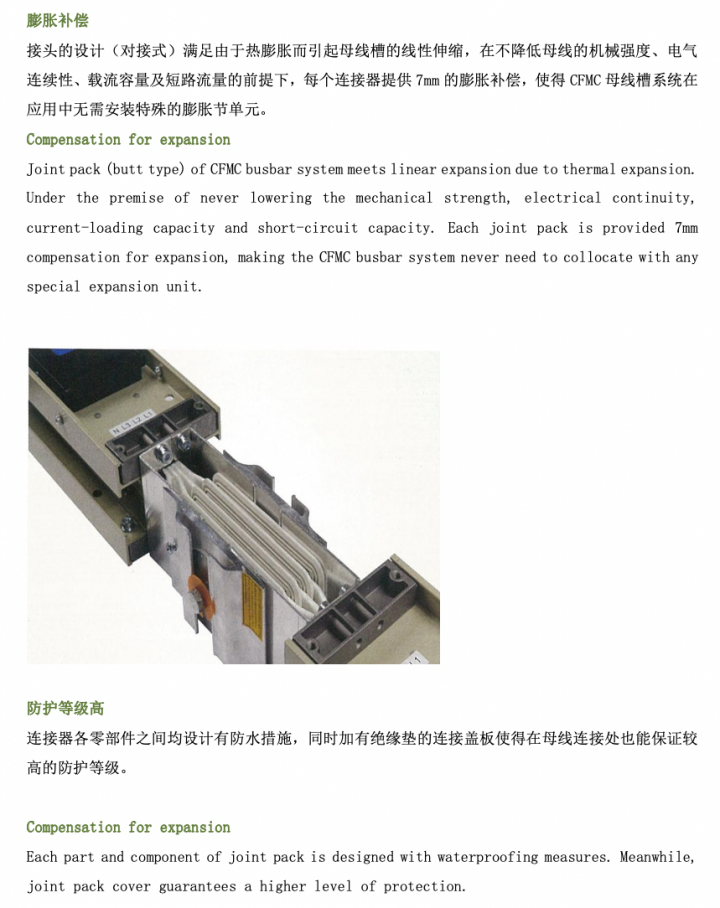 膨胀补偿

接头的设计（对接式）满足由于热膨胀而引起母线槽的线性伸缩，在不降低母线的机械强度、电气连续性、载流容量及短路流量的前提下，每个连接器提供 7mm 的膨胀补偿，使得 CFMC 母线槽系统在应用中无需安装特殊的膨胀节单元。

Compensation for expansion

Joint pack (butt type) of CFMC busbar system meets linear expansion due to thermal expansion. Under the premise of never lowering the mechanical strength, electrical continuity, current-loading capacity and short-circuit capacity. Each joint pack is provided 7mm compensation for expansion, making the CFMC busbar system never need to collocate with any special expansion unit.

N L3 L2 L1

防护等级高

连接器各零部件之间均设计有防水措施，同时加有绝缘垫的连接盖板使得在母线连接处也能保证较高的防护等级。

Compensation for expansion

Each part and component of joint pack is designed with waterproofing measures. Meanwhile, joint pack cover guarantees a higher level of protection.